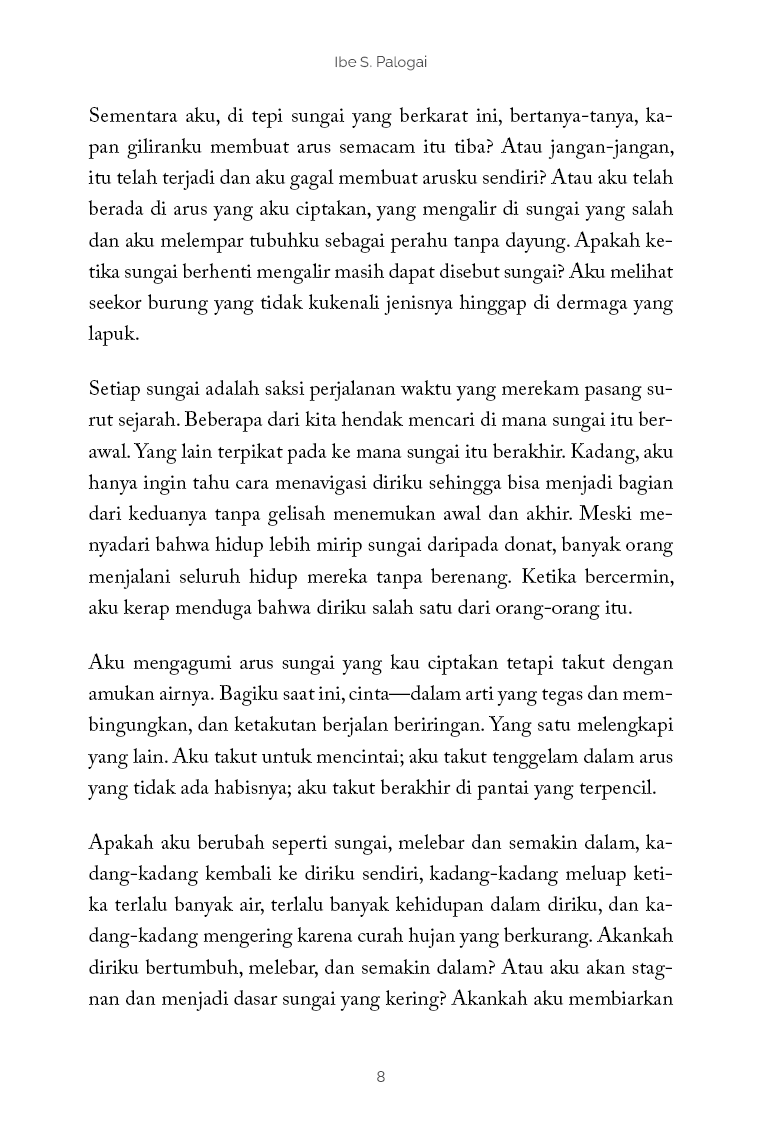 Ibe S. Palogai

Sementara aku, di tepi sungai yang berkarat ini, bertanya-tanya, kapan giliranku membuat arus semacam itu tiba? Atau jangan-jangan, itu telah terjadi dan aku gagal membuat arusku sendiri? Atau aku telah berada di arus yang aku ciptakan, yang mengalir di sungai yang salah dan aku melempar tubuhku sebagai perahu tanpa dayung. Apakah ketika sungai berhenti mengalir masih dapat disebut sungai? Aku melihat seekor burung yang tidak kukenali jenisnya hinggap di dermaga yang lapuk.

Setiap sungai adalah saksi perjalanan waktu yang merekam pasang surut sejarah. Beberapa dari kita hendak mencari di mana sungai itu berawal. Yang lain terpikat pada ke mana sungai itu berakhir. Kadang, aku hanya ingin tahu cara menavigasi diriku sehingga bisa menjadi bagian dari keduanya tanpa gelisah menemukan awal dan akhir. Meski menyadari bahwa hidup lebih mirip sungai daripada donat, banyak orang menjalani seluruh hidup mereka tanpa berenang. Ketika bercermin, aku kerap menduga bahwa diriku salah satu dari orang-orang itu.

Aku mengagumi arus sungai yang kau ciptakan tetapi takut dengan amukan airnya. Bagiku saat ini, cinta—dalam arti yang tegas dan membingungkan, dan ketakutan berjalan beriringan. Yang satu melengkapi yang lain. Aku takut untuk mencintai; aku takut tenggelam dalam arus yang tidak ada habisnya; aku takut berakhir di pantai yang terpencil.

Apakah aku berubah seperti sungai, melebar dan semakin dalam, kadang-kadang kembali ke diriku sendiri, kadang-kadang meluap ketika terlalu banyak air, terlalu banyak kehidupan dalam diriku, dan kadang-kadang mengering karena curah hujan yang berkurang. Akankah diriku bertumbuh, melebar, dan semakin dalam? Atau aku akan stagnan dan menjadi dasar sungai yang kering? Akankah aku membiarkan

8